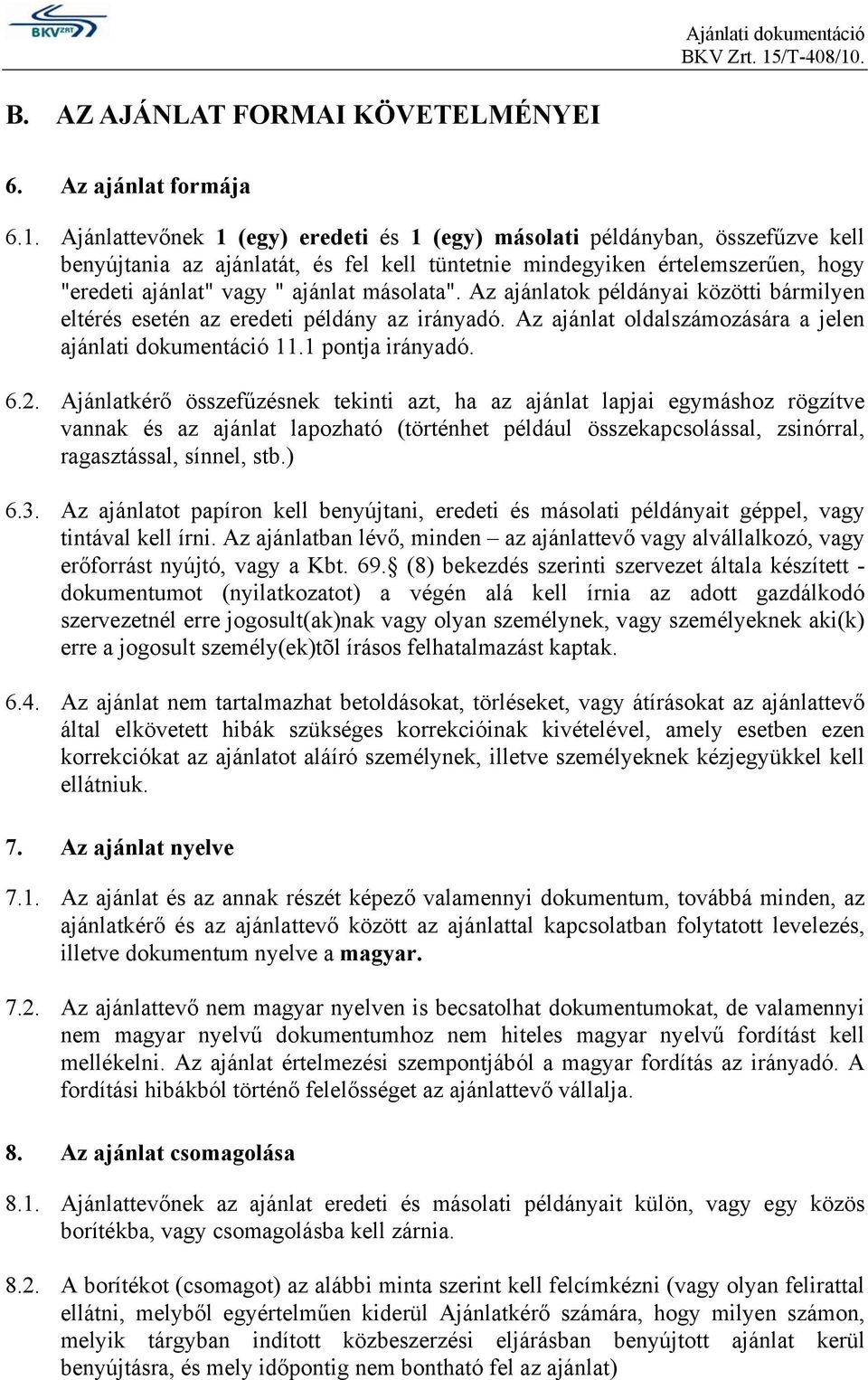 BKV ZRT

Ajánlati dokumentáció
BKV Zrt. 15/T-408/10.

B. AZ AJÁNLAT FORMAI KÖVETELMÉNYEI

6. Az ajánlat formája

6.1. Ajánlattevőnek 1 (egy) eredeti és 1 (egy) másolati példányban, összefűzve kell benyújtania az ajánlatát, és fel kell tüntetnie mindegyiken értelemszerűen, hogy "eredeti ajánlat" vagy " ajánlat másolata". Az ajánlatok példányai közötti bármilyen eltérés esetén az eredeti példány az irányadó. Az ajánlat oldalszámozására a jelen ajánlati dokumentáció 11.1 pontja irányadó.

6.2. Ajánlatkérő összefűzésnek tekinti azt, ha az ajánlat lapjai egymáshoz rögzítve vannak és az ajánlat lapozható (történhet például összekapcsolással, zsinórral, ragasztással, sínnel, stb.)

6.3. Az ajánlatot papíron kell benyújtani, eredeti és másolati példányait géppel, vagy tintával kell írni. Az ajánlatban lévő, minden – az ajánlattevő vagy alvállalkozó, vagy erőforrást nyújtó, vagy a Kbt. 69.§ (8) bekezdés szerinti szervezet általa készített - dokumentumot (nyilatkozatot) a végén alá kell írnia az adott gazdálkodó szervezetnél erre jogosult(ak)nak vagy olyan személynek, vagy személyeknek aki(k) erre a jogosult személy(ek)tõl írásos felhatalmazást kaptak.

6.4. Az ajánlat nem tartalmazhat betoldásokat, törléseket, vagy átírásokat az ajánlattevő által elkövetett hibák szükséges korrekcióinak kivételével, amely esetben ezen korrekciókat az ajánlatot aláíró személynek, illetve személyeknek kézjegyükkel kell ellátniuk.

7. Az ajánlat nyelve

7.1. Az ajánlat és az annak részét képező valamennyi dokumentum, továbbá minden, az ajánlatkérő és az ajánlattevő között az ajánlattal kapcsolatban folytatott levelezés, illetve dokumentum nyelve a magyar.

7.2. Az ajánlattevő nem magyar nyelven is becsatolhat dokumentumokat, de valamennyi nem magyar nyelvű dokumentumhoz nem hiteles magyar nyelvű fordítást kell mellékelni. Az ajánlat értelmezési szempontjából a magyar fordítás az irányadó. A fordítási hibákból történő felelősséget az ajánlattevő vállalja.

8. Az ajánlat csomagolása

8.1. Ajánlattevőnek az ajánlat eredeti és másolati példányait külön, vagy egy közös borítékba, vagy csomagolásba kell zárnia.

8.2. A borítékot (csomagot) az alábbi minta szerint kell felcímkézni (vagy olyan felirattal ellátni, melyből egyértelműen kiderül Ajánlatkérő számára, hogy milyen számon, melyik tárgyban indított közbeszerzési eljárásban benyújtott ajánlat kerül benyújtásra, és mely időpontig nem bontható fel az ajánlat)